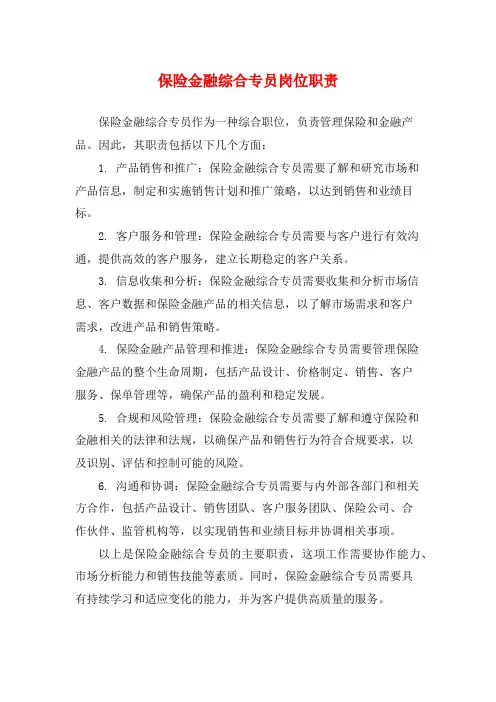 保险金融综合专员岗位职责

保险金融综合专员作为一种综合职位，负责管理保险和金融产品。因此，其职责包括以下几个方面：

1. 产品销售和推广：保险金融综合专员需要了解和研究市场和产品信息，制定和实施销售计划和推广策略，以达到销售和业绩目标。

2. 客户服务和管理：保险金融综合专员需要与客户进行有效沟通，提供高效的客户服务，建立长期稳定的客户关系。

3. 信息收集和分析：保险金融综合专员需要收集和分析市场信息、客户数据和保险金融产品的相关信息，以了解市场需求和客户需求，改进产品和销售策略。

4. 保险金融产品管理和推进：保险金融综合专员需要管理保险金融产品的整个生命周期，包括产品设计、价格制定、销售、客户服务、保单管理等，确保产品的盈利和稳定发展。

5. 合规和风险管理：保险金融综合专员需要了解和遵守保险和金融相关的法律和法规，以确保产品和销售行为符合合规要求，以及识别、评估和控制可能的风险。

6. 沟通和协调：保险金融综合专员需要与内外部各部门和相关方合作，包括产品设计、销售团队、客户服务团队、保险公司、合作伙伴、监管机构等，以实现销售和业绩目标并协调相关事项。

以上是保险金融综合专员的主要职责，这项工作需要协作能力、市场分析能力和销售技能等素质。同时，保险金融综合专员需要具有持续学习和适应变化的能力，并为客户提供高质量的服务。